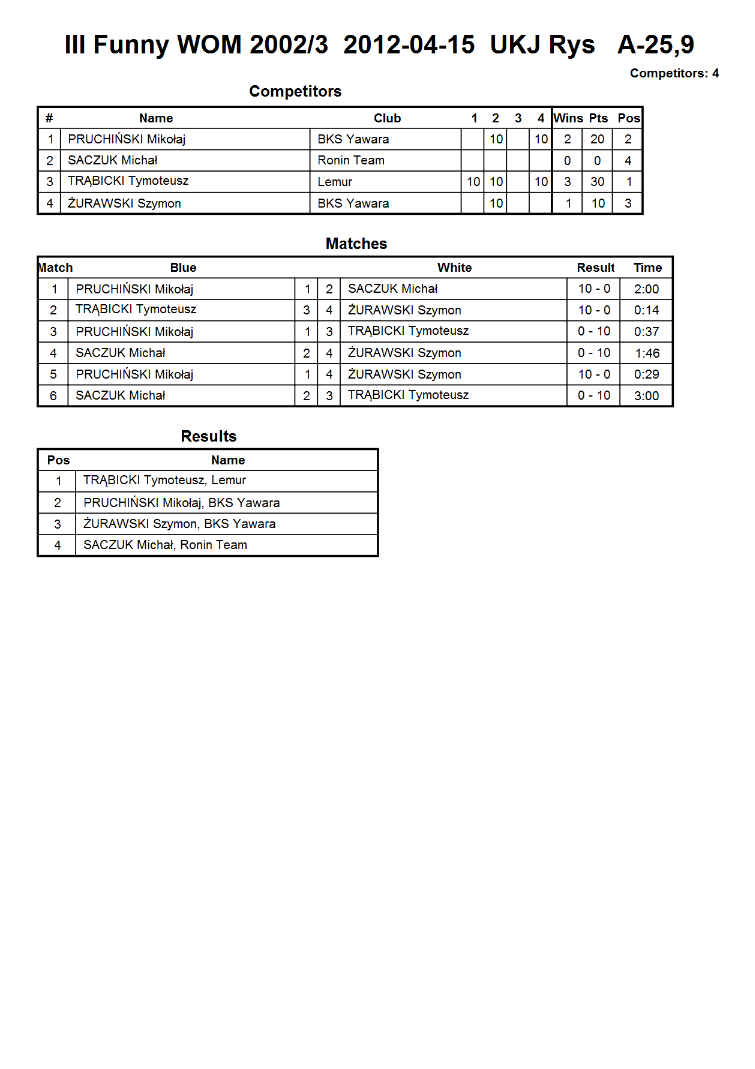 III Funny WOM 2002/3 2012-04-15 UKJ Rys A-25,9

Competitors: 4

Competitors

| # | Name | Club | 1 | 2 | 3 | 4 | Wins | Pts | Pos |
|---|---|---|---|---|---|---|---|---|---|
| 1 | PRUCHIŃSKI Mikołaj | BKS Yawara | | 10 | | 10 | 2 | 20 | 2 |
| 2 | SACZUK Michał | Ronin Team | | | | | 0 | 0 | 4 |
| 3 | TRĄBICKI Tymoteusz | Lemur | 10 | 10 | | 10 | 3 | 30 | 1 |
| 4 | ŻURAWSKI Szymon | BKS Yawara | | 10 | | | 1 | 10 | 3 |

Matches

| Match | Blue | | | White | Result | Time |
|---|---|---|---|---|---|---|
| 1 | PRUCHIŃSKI Mikołaj | 1 | 2 | SACZUK Michał | 10 - 0 | 2:00 |
| 2 | TRĄBICKI Tymoteusz | 3 | 4 | ŻURAWSKI Szymon | 10 - 0 | 0:14 |
| 3 | PRUCHIŃSKI Mikołaj | 1 | 3 | TRĄBICKI Tymoteusz | 0 - 10 | 0:37 |
| 4 | SACZUK Michał | 2 | 4 | ŻURAWSKI Szymon | 0 - 10 | 1:46 |
| 5 | PRUCHIŃSKI Mikołaj | 1 | 4 | ŻURAWSKI Szymon | 10 - 0 | 0:29 |
| 6 | SACZUK Michał | 2 | 3 | TRĄBICKI Tymoteusz | 0 - 10 | 3:00 |

Results

| Pos | Name |
|---|---|
| 1 | TRĄBICKI Tymoteusz, Lemur |
| 2 | PRUCHIŃSKI Mikołaj, BKS Yawara |
| 3 | ŻURAWSKI Szymon, BKS Yawara |
| 4 | SACZUK Michał, Ronin Team |